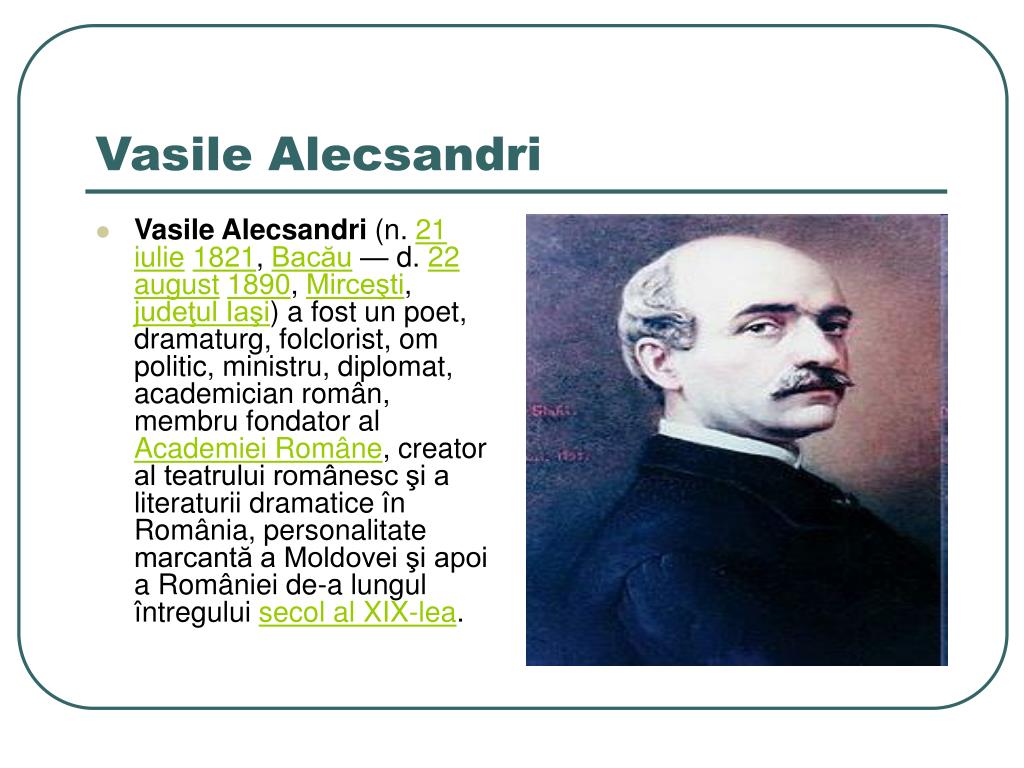 Vasile Alecsandri

Vasile Alecsandri (n. 21 iulie 1821, Bacău — d. 22 august 1890, Mirceşti, judeţul Iaşi) a fost un poet, dramaturg, folclorist, om politic, ministru, diplomat, academician român, membru fondator al Academiei Române, creator al teatrului românesc şi a literaturii dramatice în România, personalitate marcantă a Moldovei şi apoi a României de-a lungul întregului secol al XIX-lea.